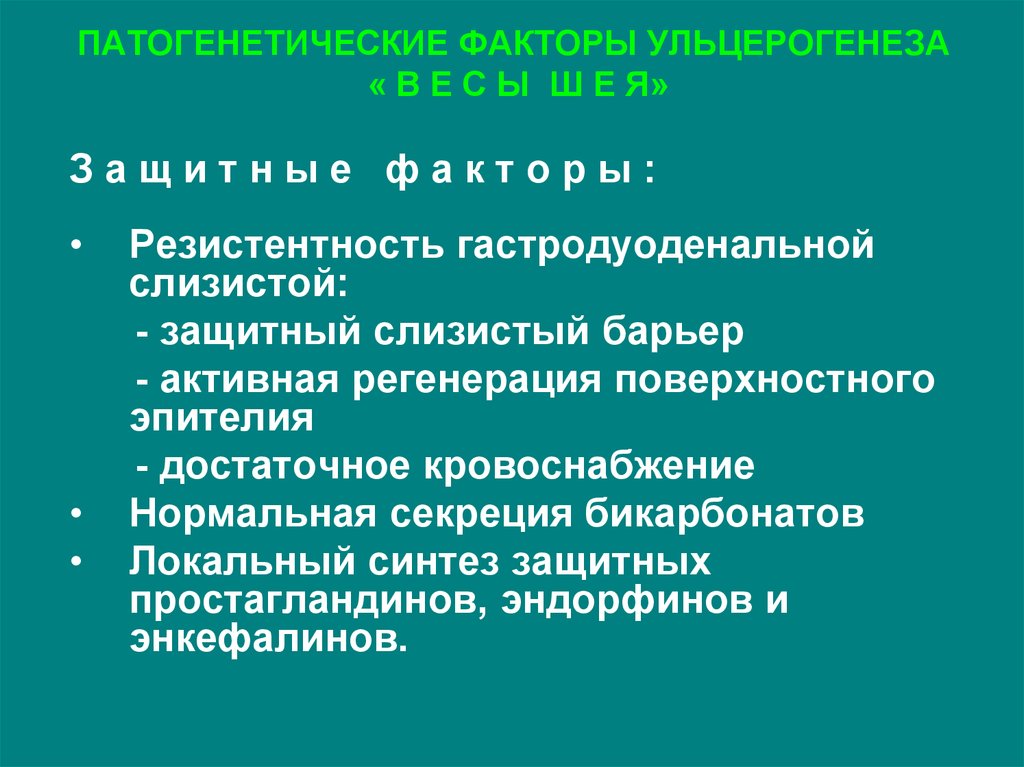 ПАТОГЕНЕТИЧЕСКИЕ ФАКТОРЫ УЛЬЦЕРОГЕНЕЗА
« В Е С Ы Ш Е Я»

З а щ и т н ы е ф а к т о р ы :

• Резистентность гастродуоденальной слизистой:
- защитный слизистый барьер
- активная регенерация поверхностного эпителия
- достаточное кровоснабжение
• Нормальная секреция бикарбонатов
• Локальный синтез защитных простагландинов, эндорфинов и энкефалинов.